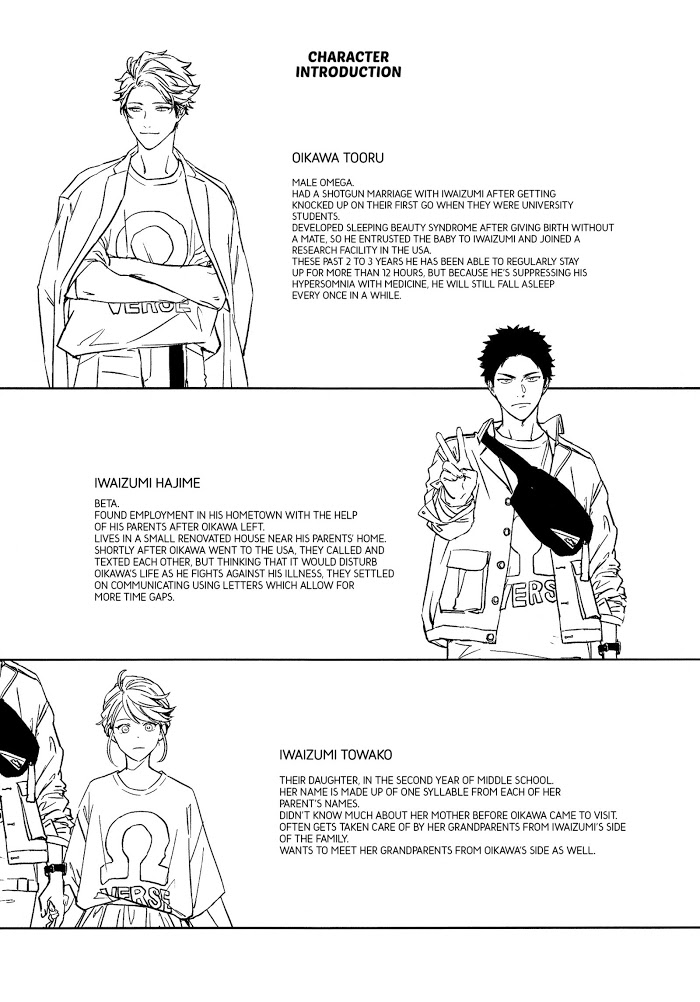 CHARACTER INTRODUCTION

OIKAWA TOORU

MALE OMEGA.
HAD A SHOTGUN MARRIAGE WITH IWAIZUMI AFTER GETTING KNOCKED UP ON THEIR FIRST GO WHEN THEY WERE UNIVERSITY STUDENTS.
DEVELOPED SLEEPING BEAUTY SYNDROME AFTER GIVING BIRTH WITHOUT A MATE, SO HE ENTRUSTED THE BABY TO IWAIZUMI AND JOINED A RESEARCH FACILITY IN THE USA.
THESE PAST 2 TO 3 YEARS HE HAS BEEN ABLE TO REGULARLY STAY UP FOR MORE THAN 12 HOURS, BUT BECAUSE HE'S SUPPRESSING HIS HYPERSOMNIA WITH MEDICINE, HE WILL STILL FALL ASLEEP EVERY ONCE IN A WHILE.

VERSE

IWAIZUMI HAJIME

BETA.
FOUND EMPLOYMENT IN HIS HOMETOWN WITH THE HELP OF HIS PARENTS AFTER OIKAWA LEFT.
LIVES IN A SMALL RENOVATED HOUSE NEAR HIS PARENTS' HOME.
SHORTLY AFTER OIKAWA WENT TO THE USA, THEY CALLED AND TEXTED EACH OTHER, BUT THINKING THAT IT WOULD DISTURB OIKAWA'S LIFE AS HE FIGHTS AGAINST HIS ILLNESS, THEY SETTLED ON COMMUNICATING USING LETTERS WHICH ALLOW FOR MORE TIME GAPS.

VERSE

IWAIZUMI TOWAKO

THEIR DAUGHTER, IN THE SECOND YEAR OF MIDDLE SCHOOL.
HER NAME IS MADE UP OF ONE SYLLABLE FROM EACH OF HER PARENT'S NAMES.
DIDN'T KNOW MUCH ABOUT HER MOTHER BEFORE OIKAWA CAME TO VISIT.
OFTEN GETS TAKEN CARE OF BY HER GRANDPARENTS FROM IWAIZUMI'S SIDE OF THE FAMILY.
WANTS TO MEET HER GRANDPARENTS FROM OIKAWA'S SIDE AS WELL.

VERSE